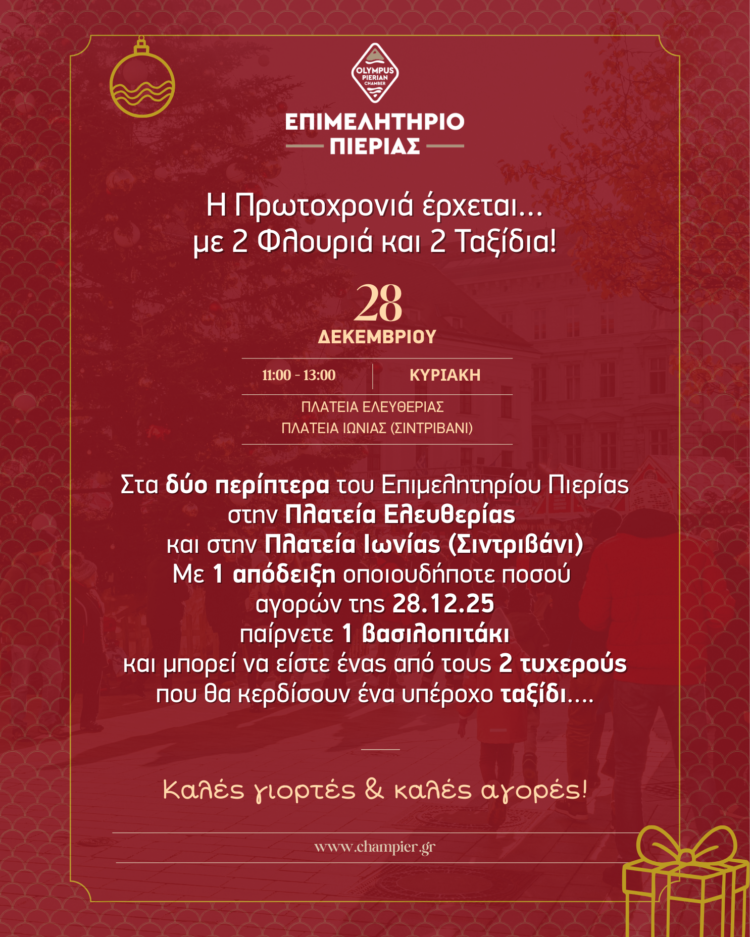 OLYMPUS PIERIAN CHAMBER

ΕΠΙΜΕΛΗΤΗΡΙΟ
ΠΙΕΡΙΑΣ

Η Πρωτοχρονιά έρχεται...
με 2 Φλουριά και 2 Ταξίδια!

28
ΔΕΚΕΜΒΡΙΟΥ

11:00 - 13:00
ΚΥΡΙΑΚΗ

ΠΛΑΤΕΙΑ ΕΛΕΥΘΕΡΙΑΣ
ΠΛΑΤΕΙΑ ΙΩΝΙΑΣ (ΣΙΝΤΡΙΒΑΝΙ)

Στα δύο περίπτερα του Επιμελητηρίου Πιερίας
στην Πλατεία Ελευθερίας
και στην Πλατεία Ιωνίας (Σιντριβάνι)
Με 1 απόδειξη οποιουδήποτε ποσού
αγορών της 28.12.25
παίρνετε 1 βασιλοπιτάκι
και μπορεί να είστε ένας από τους 2 τυχερούς
που θα κερδίσουν ένα υπέροχο ταξίδι....

Καλές γιορτές & καλές αγορές!

www.champier.gr